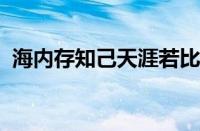 海内存知己天涯若比